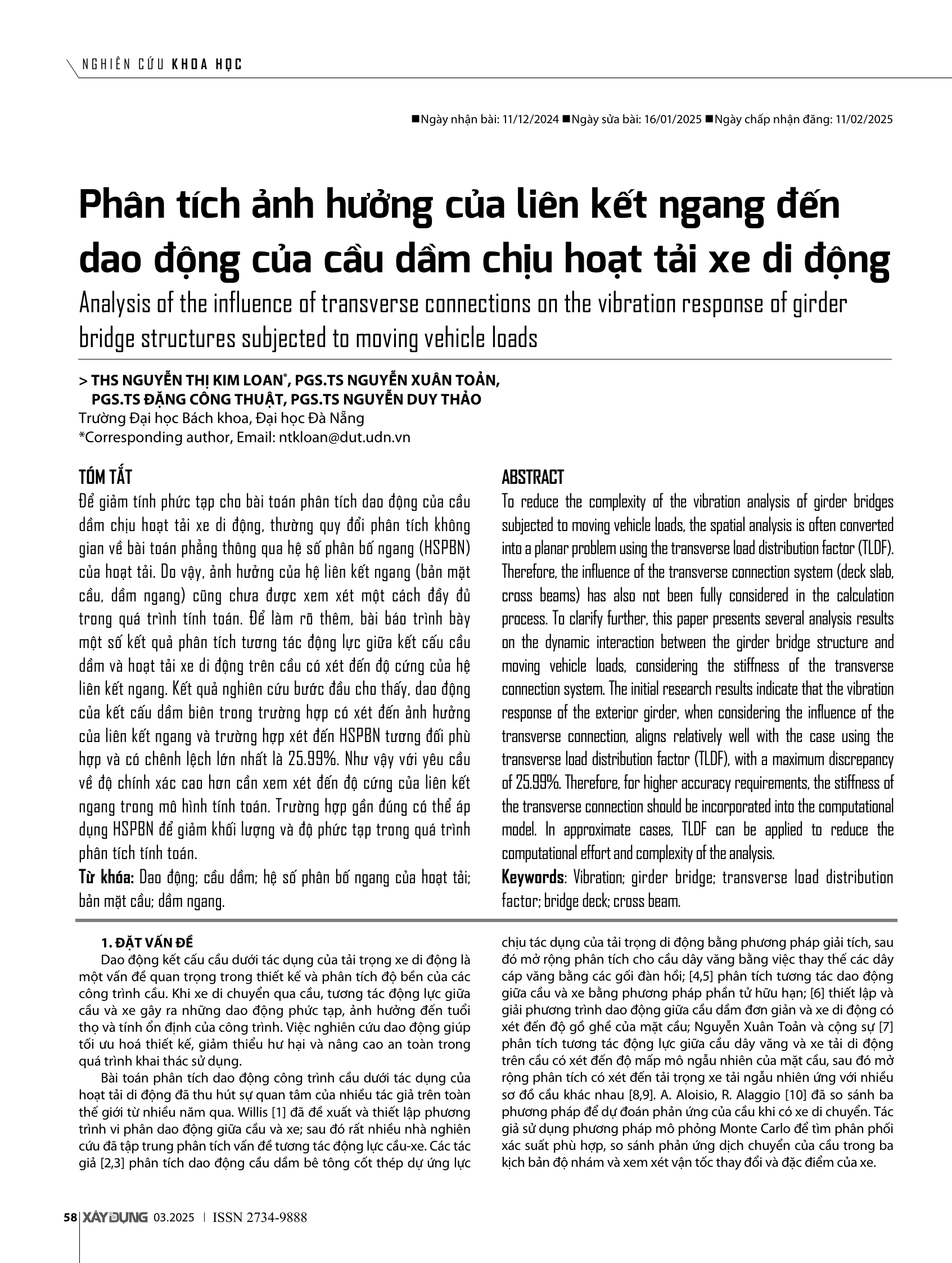 NGHIÊN CỨU KHOA HỌC

■Ngày nhận bài: 11/12/2024 ■Ngày sửa bài: 16/01/2025 ■Ngày chấp nhận đăng: 11/02/2025

Phân tích ảnh hưởng của liên kết ngang đến dao động của cầu dầm chịu hoạt tải xe di động

Analysis of the influence of transverse connections on the vibration response of girder bridge structures subjected to moving vehicle loads

> THS NGUYỄN THỊ KIM LOAN*, PGS.TS NGUYỄN XUÂN TOẢN, PGS.TS ĐẶNG CÔNG THUẬT, PGS.TS NGUYỄN DUY THẢO
Trường Đại học Bách khoa, Đại học Đà Nẵng
*Corresponding author, Email: ntkloan@dut.udn.vn

TÓM TẮT
Để giảm tính phức tạp cho bài toán phân tích dao động của cầu dầm chịu hoạt tải xe di động, thường quy đổi phân tích không gian về bài toán phẳng thông qua hệ số phân bố ngang (HSPBN) của hoạt tải. Do vậy, ảnh hưởng của hệ liên kết ngang (bản mặt cầu, dầm ngang) cũng chưa được xem xét một cách đầy đủ trong quá trình tính toán. Để làm rõ thêm, bài báo trình bày một số kết quả phân tích tương tác động lực giữa kết cấu cầu dầm và hoạt tải xe di động trên cầu có xét đến độ cứng của hệ liên kết ngang. Kết quả nghiên cứu bước đầu cho thấy, dao động của kết cấu dầm biên trong trường hợp có xét đến ảnh hưởng của liên kết ngang và trường hợp xét đến HSPBN tương đối phù hợp và có chênh lệch lớn nhất là 25.99%. Như vậy với yêu cầu về độ chính xác cao hơn cần xem xét đến độ cứng của liên kết ngang trong mô hình tính toán. Trường hợp gần đúng có thể áp dụng HSPBN để giảm khối lượng và độ phức tạp trong quá trình phân tích tính toán.
Từ khóa: Dao động; cầu dầm; hệ số phân bố ngang của hoạt tải; bản mặt cầu; dầm ngang.

ABSTRACT
To reduce the complexity of the vibration analysis of girder bridges subjected to moving vehicle loads, the spatial analysis is often converted into a planar problem using the transverse load distribution factor (TLDF). Therefore, the influence of the transverse connection system (deck slab, cross beams) has also not been fully considered in the calculation process. To clarify further, this paper presents several analysis results on the dynamic interaction between the girder bridge structure and moving vehicle loads, considering the stiffness of the transverse connection system. The initial research results indicate that the vibration response of the exterior girder, when considering the influence of the transverse connection, aligns relatively well with the case using the transverse load distribution factor (TLDF), with a maximum discrepancy of 25.99%. Therefore, for higher accuracy requirements, the stiffness of the transverse connection should be incorporated into the computational model. In approximate cases, TLDF can be applied to reduce the computational effort and complexity of the analysis.
Keywords: Vibration; girder bridge; transverse load distribution factor; bridge deck; cross beam.

1. ĐẶT VẤN ĐỀ
Dao động kết cấu cầu dưới tác dụng của tải trọng xe di động là một vấn đề quan trọng trong thiết kế và phân tích độ bền của các công trình cầu. Khi xe di chuyển qua cầu, tương tác động lực giữa cầu và xe gây ra những dao động phức tạp, ảnh hưởng đến tuổi thọ và tính ổn định của công trình. Việc nghiên cứu dao động giúp tối ưu hoá thiết kế, giảm thiểu hư hại và nâng cao an toàn trong quá trình khai thác sử dụng.
Bài toán phân tích dao động công trình cầu dưới tác dụng của hoạt tải di động đã thu hút sự quan tâm của nhiều tác giả trên toàn thế giới từ nhiều năm qua. Willis [1] đã đề xuất và thiết lập phương trình vi phân dao động giữa cầu và xe; sau đó rất nhiều nhà nghiên cứu đã tập trung phân tích vấn đề tương tác động lực cầu-xe. Các tác giả [2,3] phân tích dao động cầu dầm bê tông cốt thép dự ứng lực chịu tác dụng của tải trọng di động bằng phương pháp giải tích, sau đó mở rộng phân tích cho cầu dây văng bằng việc thay thế các dây cáp văng bằng các gối đàn hồi; [4,5] phân tích tương tác dao động giữa cầu và xe bằng phương pháp phần tử hữu hạn; [6] thiết lập và giải phương trình dao động giữa cầu dầm đơn giản và xe di động có xét đến độ gồ ghề của mặt cầu; Nguyễn Xuân Toản và cộng sự [7] phân tích tương tác động lực giữa cầu dây văng và xe tải di động trên cầu có xét đến độ mấp mô ngẫu nhiên của mặt cầu, sau đó mở rộng phân tích có xét đến tải trọng xe tải ngẫu nhiên ứng với nhiều sơ đồ cầu khác nhau [8,9]. A. Aloisio, R. Alaggio [10] đã so sánh ba phương pháp để dự đoán phản ứng của cầu khi có xe di chuyển. Tác giả sử dụng phương pháp mô phỏng Monte Carlo để tìm phân phối xác suất phù hợp, so sánh phản ứng dịch chuyển của cầu trong ba kịch bản độ nhám và xem xét vận tốc thay đổi và đặc điểm của xe.

58 XÂY DỰNG 03.2025 | ISSN 2734-9888